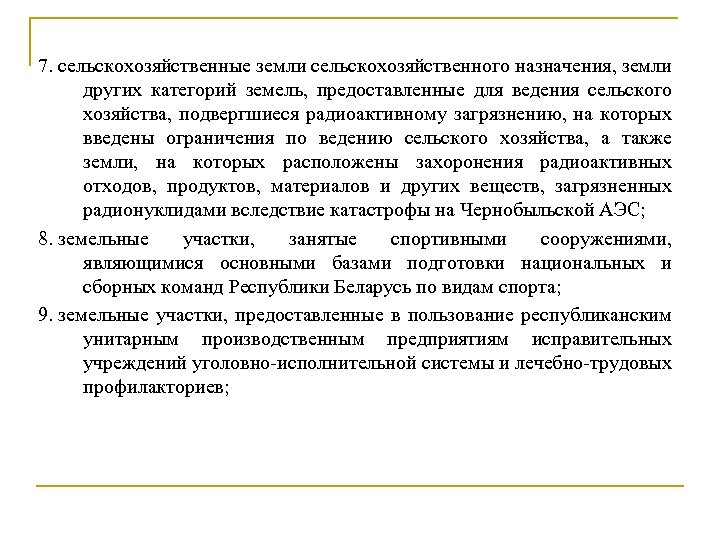 7. сельскохозяйственные земли сельскохозяйственного назначения, земли других категорий земель, предоставленные для ведения сельского хозяйства, подвергшиеся радиоактивному загрязнению, на которых введены ограничения по ведению сельского хозяйства, а также земли, на которых расположены захоронения радиоактивных отходов, продуктов, материалов и других веществ, загрязненных радионуклидами вследствие катастрофы на Чернобыльской АЭС;

8. земельные участки, занятые спортивными сооружениями, являющимися основными базами подготовки национальных и сборных команд Республики Беларусь по видам спорта;

9. земельные участки, предоставленные в пользование республиканским унитарным производственным предприятиям исправительных учреждений уголовно-исполнительной системы и лечебно-трудовых профилакториев;